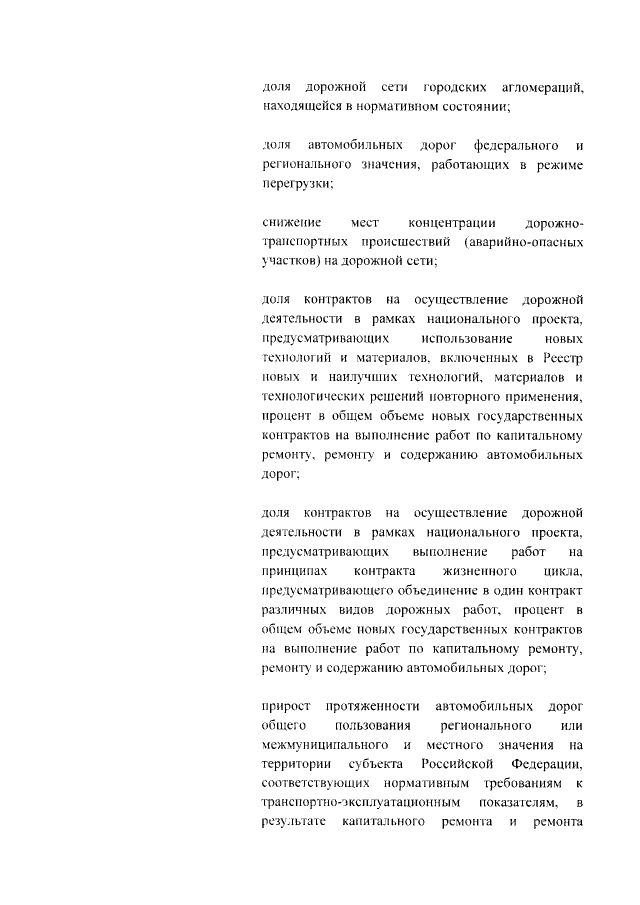 доля дорожной сети городских агломераций, находящейся в нормативном состоянии;

доля автомобильных дорог федерального и регионального значения, работающих в режиме перегрузки;

снижение мест концентрации дорожно-транспортных происшествий (аварийно-опасных участков) на дорожной сети;

доля контрактов на осуществление дорожной деятельности в рамках национального проекта, предусматривающих использование новых технологий и материалов, включенных в Реестр новых и наилучших технологий, материалов и технологических решений повторного применения, процент в общем объеме новых государственных контрактов на выполнение работ по капитальному ремонту, ремонту и содержанию автомобильных дорог;

доля контрактов на осуществление дорожной деятельности в рамках национального проекта, предусматривающих выполнение работ на принципах контракта жизненного цикла, предусматривающего объединение в один контракт различных видов дорожных работ, процент в общем объеме новых государственных контрактов на выполнение работ по капитальному ремонту, ремонту и содержанию автомобильных дорог;

прирост протяженности автомобильных дорог общего пользования регионального или межмуниципального и местного значения на территории субъекта Российской Федерации, соответствующих нормативным требованиям к транспортно-эксплуатационным показателям, в результате капитального ремонта и ремонта